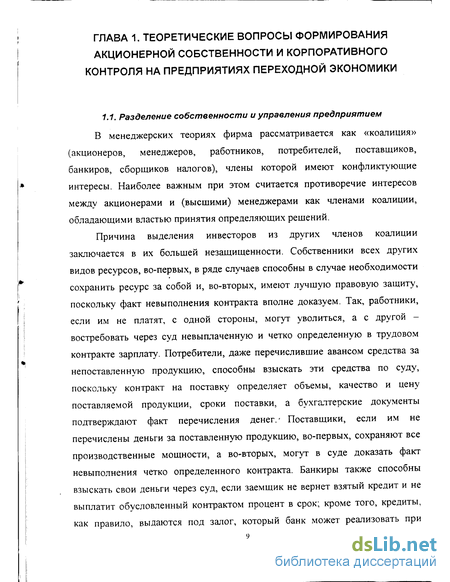 ГЛАВА 1. ТЕОРЕТИЧЕСКИЕ ВОПРОСЫ ФОРМИРОВАНИЯ АКЦИОНЕРНОЙ СОБСТВЕННОСТИ И КОРПОРАТИВНОГО КОНТРОЛЯ НА ПРЕДПРИЯТИЯХ ПЕРЕХОДНОЙ ЭКОНОМИКИ

1.1. Разделение собственности и управления предприятием

В менеджерских теориях фирма рассматривается как «коалиция» (акционеров, менеджеров, работников, потребителей, поставщиков, банкиров, сборщиков налогов), члены которой имеют конфликтующие интересы. Наиболее важным при этом считается противоречие интересов между акционерами и (высшими) менеджерами как членами коалиции, обладающими властью принятия определяющих решений.

Причина выделения инвесторов из других членов коалиции заключается в их большей незащищенности. Собственники всех других видов ресурсов, во-первых, в ряде случаев способны в случае необходимости сохранить ресурс за собой и, во-вторых, имеют лучшую правовую защиту, поскольку факт невыполнения контракта вполне доказуем. Так, работники, если им не платят, с одной стороны, могут уволиться, а с другой – востребовать через суд невыплаченную и четко определенную в трудовом контракте зарплату. Потребители, даже перечислившие авансом средства за непоставленную продукцию, способны взыскать эти средства по суду, поскольку контракт на поставку определяет объемы, качество и цену поставляемой продукции, сроки поставки, а бухгалтерские документы подтверждают факт перечисления денег. Поставщики, если им не перечислены деньги за поставленную продукцию, во-первых, сохраняют все производственные мощности, а во-вторых, могут в суде доказать факт невыполнения четко определенного контракта. Банкиры также способны взыскать свои деньги через суд, если заемщик не вернет взятый кредит и не выплатит обусловленный контрактом процент в срок; кроме того, кредиты, как правило, выдаются под залог, который банк может реализовать при

9

dsLib.net
библиотека диссертаций